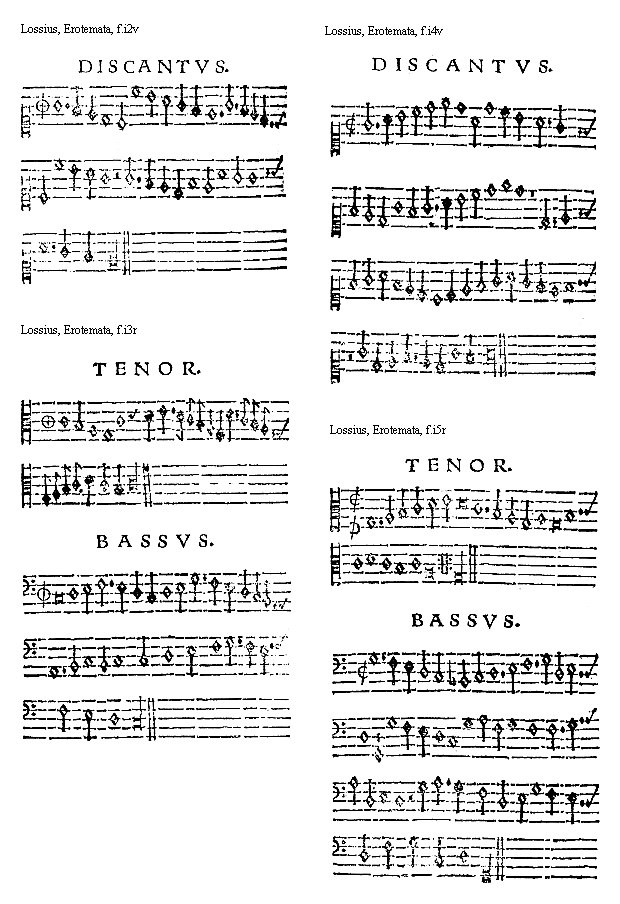 Lossius, Erotemata, f.i2v

DISCANTVS.

Lossius, Erotemata, f.i3r

TENOR.

BASSVS.

Lossius, Erotemata, f.i4v

DISCANTVS.

Lossius, Erotemata, f.i5r

TENOR.

BASSVS.